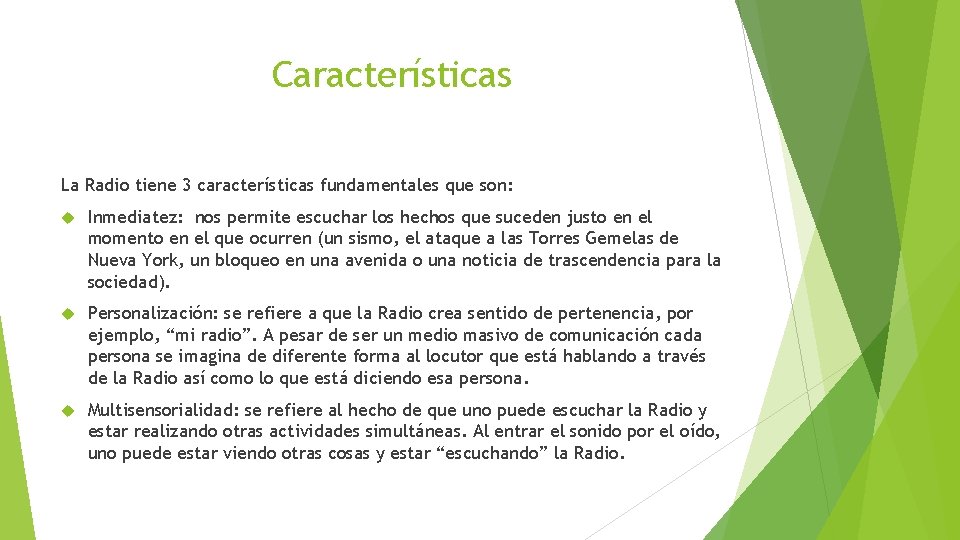 Características

La Radio tiene 3 características fundamentales que son:

Inmediatez: nos permite escuchar los hechos que suceden justo en el momento en el que ocurren (un sismo, el ataque a las Torres Gemelas de Nueva York, un bloqueo en una avenida o una noticia de trascendencia para la sociedad).

Personalización: se refiere a que la Radio crea sentido de pertenencia, por ejemplo, “mi radio”. A pesar de ser un medio masivo de comunicación cada persona se imagina de diferente forma al locutor que está hablando a través de la Radio así como lo que está diciendo esa persona.

Multisensorialidad: se refiere al hecho de que uno puede escuchar la Radio y estar realizando otras actividades simultáneas. Al entrar el sonido por el oído, uno puede estar viendo otras cosas y estar “escuchando” la Radio.